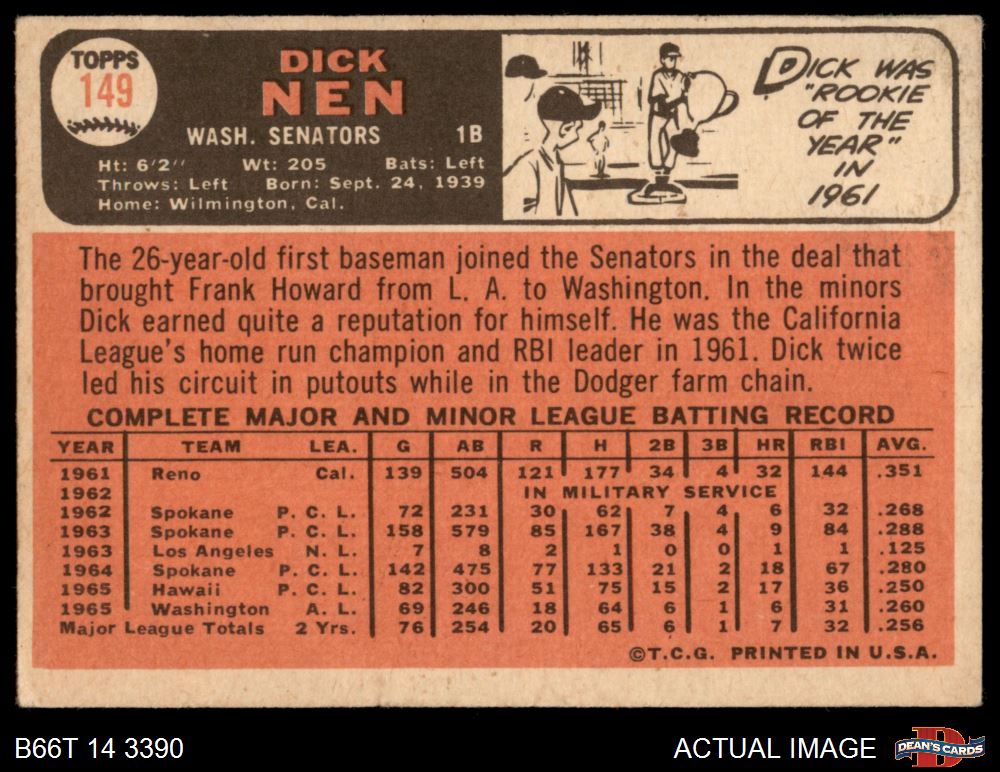 TOPPS
149

DICK
NEN

WASH. SENATORS 1B

Ht: 6'2" Wt: 205 Bats: Left
Throws: Left Born: Sept. 24, 1939
Home: Wilmington, Cal.

DICK WAS "ROOKIE OF THE YEAR" IN 1961

The 26-year-old first baseman joined the Senators in the deal that brought Frank Howard from L. A. to Washington. In the minors Dick earned quite a reputation for himself. He was the California League's home run champion and RBI leader in 1961. Dick twice led his circuit in putouts while in the Dodger farm chain.

COMPLETE MAJOR AND MINOR LEAGUE BATTING RECORD

| YEAR | TEAM | LEA. | G | AB | R | H | 2B | 3B | HR | RBI | AVG. |
|---|---|---|---|---|---|---|---|---|---|---|---|
| 1961 | Reno | Cal. | 139 | 504 | 121 | 177 | 34 | 4 | 32 | 144 | .351 |
| 1962 | | | | | IN MILITARY SERVICE | | | | | | |
| 1962 | Spokane | P. C. L. | 72 | 231 | 30 | 62 | 7 | 4 | 6 | 32 | .268 |
| 1963 | Spokane | P. C. L. | 158 | 579 | 85 | 167 | 38 | 4 | 9 | 84 | .288 |
| 1963 | Los Angeles | N. L. | 7 | 8 | 2 | 1 | 0 | 0 | 1 | 1 | .125 |
| 1964 | Spokane | P. C. L. | 142 | 475 | 77 | 133 | 21 | 2 | 18 | 67 | .280 |
| 1965 | Hawaii | P. C. L. | 82 | 300 | 51 | 75 | 15 | 2 | 17 | 36 | .250 |
| 1965 | Washington | A. L. | 69 | 246 | 18 | 64 | 6 | 1 | 6 | 31 | .260 |
| Major League Totals | | 2 Yrs. | 76 | 254 | 20 | 65 | 6 | 1 | 7 | 32 | .256 |

©T.C.G. PRINTED IN U.S.A.

B66T 14 3390

ACTUAL IMAGE

DEAN'S CARDS